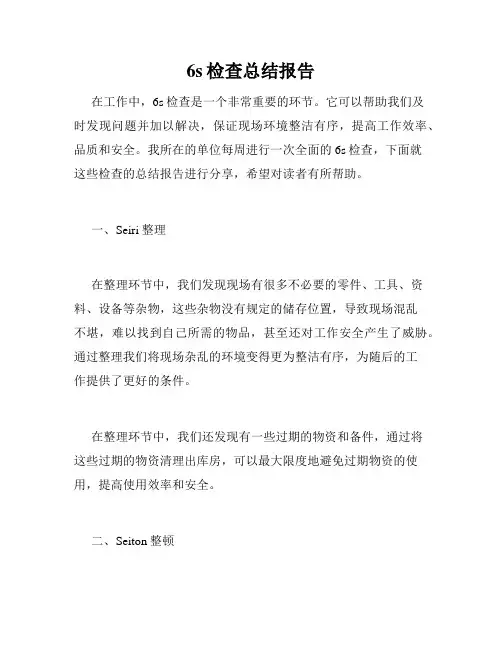 6s 检查总结报告

在工作中，6s 检查是一个非常重要的环节。它可以帮助我们及时发现问题并加以解决，保证现场环境整洁有序，提高工作效率、品质和安全。我所在的单位每周进行一次全面的 6s 检查，下面就这些检查的总结报告进行分享，希望对读者有所帮助。

一、Seiri 整理

在整理环节中，我们发现现场有很多不必要的零件、工具、资料、设备等杂物，这些杂物没有规定的储存位置，导致现场混乱不堪，难以找到自己所需的物品，甚至还对工作安全产生了威胁。通过整理我们将现场杂乱的环境变得更为整洁有序，为随后的工作提供了更好的条件。

在整理环节中，我们还发现有一些过期的物资和备件，通过将这些过期的物资清理出库房，可以最大限度地避免过期物资的使用，提高使用效率和安全。

二、Seiton 整顿